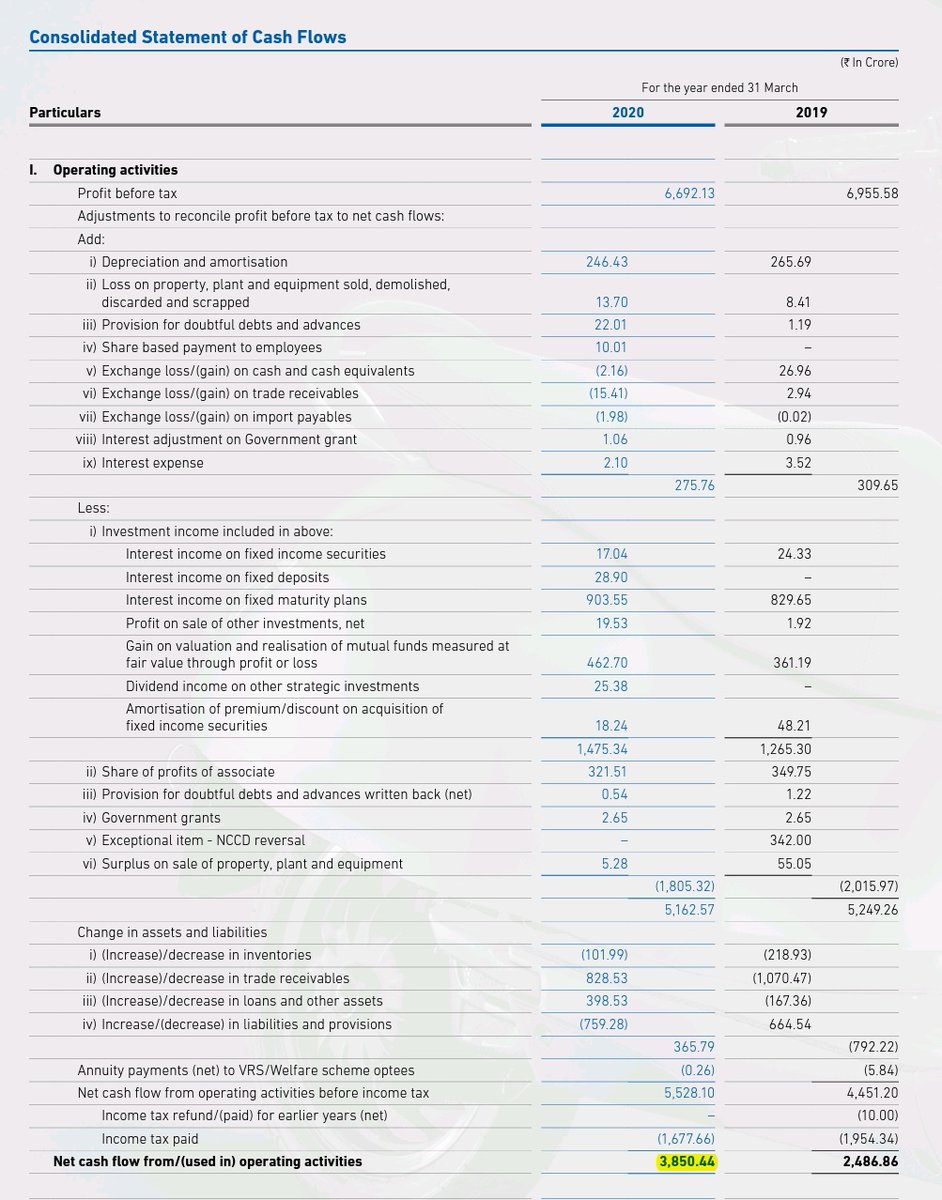 Consolidated Statement of Cash Flows

(₹ In Crore)

| Particulars | For the year ended 31 March 2020 | | 2019 | |
|---|---|---|---|---|
| I. Operating activities | | | | |
| Profit before tax | | 6,692.13 | | 6,955.58 |
| Adjustments to reconcile profit before tax to net cash flows: | | | | |
| Add: | | | | |
| i) Depreciation and amortisation | 246.43 | | 265.69 | |
| ii) Loss on property, plant and equipment sold, demolished, discarded and scrapped | 13.70 | | 8.41 | |
| iii) Provision for doubtful debts and advances | 22.01 | | 1.19 | |
| iv) Share based payment to employees | 10.01 | | – | |
| v) Exchange loss/(gain) on cash and cash equivalents | (2.16) | | 26.96 | |
| vi) Exchange loss/(gain) on trade receivables | (15.41) | | 2.94 | |
| vii) Exchange loss/(gain) on import payables | (1.98) | | (0.02) | |
| viii) Interest adjustment on Government grant | 1.06 | | 0.96 | |
| ix) Interest expense | 2.10 | | 3.52 | |
| | | 275.76 | | 309.65 |
| Less: | | | | |
| i) Investment income included in above: | | | | |
| Interest income on fixed income securities | 17.04 | | 24.33 | |
| Interest income on fixed deposits | 28.90 | | – | |
| Interest income on fixed maturity plans | 903.55 | | 829.65 | |
| Profit on sale of other investments, net | 19.53 | | 1.92 | |
| Gain on valuation and realisation of mutual funds measured at fair value through profit or loss | 462.70 | | 361.19 | |
| Dividend income on other strategic investments | 25.38 | | – | |
| Amortisation of premium/discount on acquisition of fixed income securities | 18.24 | | 48.21 | |
| | 1,475.34 | | 1,265.30 | |
| ii) Share of profits of associate | 321.51 | | 349.75 | |
| iii) Provision for doubtful debts and advances written back (net) | 0.54 | | 1.22 | |
| iv) Government grants | 2.65 | | 2.65 | |
| v) Exceptional item - NCCD reversal | – | | 342.00 | |
| vi) Surplus on sale of property, plant and equipment | 5.28 | | 55.05 | |
| | | (1,805.32) | | (2,015.97) |
| | | 5,162.57 | | 5,249.26 |
| Change in assets and liabilities | | | | |
| i) (Increase)/decrease in inventories | (101.99) | | (218.93) | |
| ii) (Increase)/decrease in trade receivables | 828.53 | | (1,070.47) | |
| iii) (Increase)/decrease in loans and other assets | 398.53 | | (167.36) | |
| iv) Increase/(decrease) in liabilities and provisions | (759.28) | | 664.54 | |
| | | 365.79 | | (792.22) |
| Annuity payments (net) to VRS/Welfare scheme optees | | (0.26) | | (5.84) |
| Net cash flow from operating activities before income tax | | 5,528.10 | | 4,451.20 |
| Income tax refund/(paid) for earlier years (net) | | – | | (10.00) |
| Income tax paid | | (1,677.66) | | (1,954.34) |
| Net cash flow from/(used in) operating activities | | 3,850.44 | | 2,486.86 |